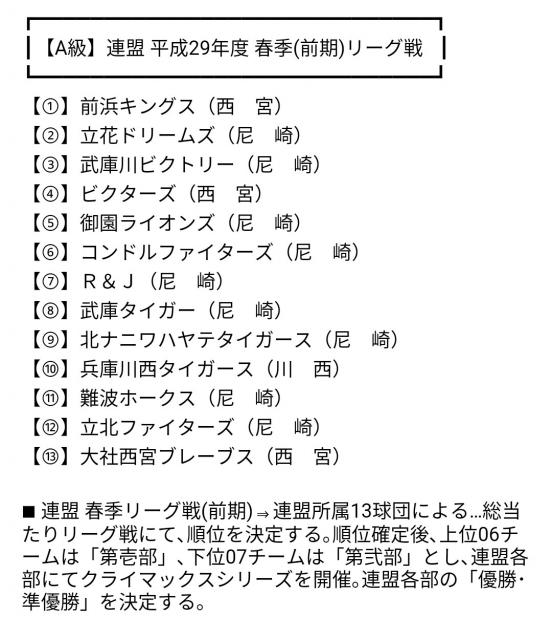 【A級】連盟 平成29年度 春季(前期)リーグ戦

【①】前浜キングス（西　宮）
【②】立花ドリームズ（尼　崎）
【③】武庫川ビクトリー（尼　崎）
【④】ビクターズ（西　宮）
【⑤】御園ライオンズ（尼　崎）
【⑥】コンドルファイターズ（尼　崎）
【⑦】Ｒ＆Ｊ（尼　崎）
【⑧】武庫タイガー（尼　崎）
【⑨】北ナニワハヤテタイガース（尼　崎）
【⑩】兵庫川西タイガース（川　西）
【⑪】難波ホークス（尼　崎）
【⑫】立北ファイターズ（尼　崎）
【⑬】大社西宮ブレーブス（西　宮）

■ 連盟 春季リーグ戦(前期) ⇒ 連盟所属13球団による…総当たりリーグ戦にて、順位を決定する。順位確定後、上位06チームは「第壱部」、下位07チームは「第弐部」とし、連盟各部にてクライマックスシリーズを開催。連盟各部の「優勝・準優勝」を決定する。